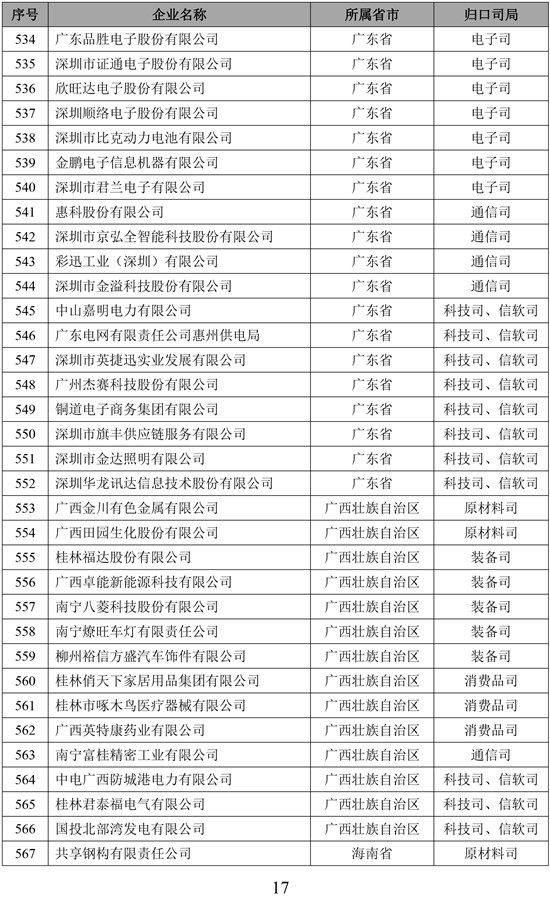 | 序号 | 企业名称 | 所属省市 | 归口司局 |
|---|---|---|---|
| 534 | 广东品胜电子股份有限公司 | 广东省 | 电子司 |
| 535 | 深圳市证通电子股份有限公司 | 广东省 | 电子司 |
| 536 | 欣旺达电子股份有限公司 | 广东省 | 电子司 |
| 537 | 深圳顺络电子股份有限公司 | 广东省 | 电子司 |
| 538 | 深圳市比克动力电池有限公司 | 广东省 | 电子司 |
| 539 | 金鹏电子信息机器有限公司 | 广东省 | 电子司 |
| 540 | 深圳市君兰电子有限公司 | 广东省 | 电子司 |
| 541 | 惠科股份有限公司 | 广东省 | 通信司 |
| 542 | 深圳市京弘全智能科技股份有限公司 | 广东省 | 通信司 |
| 543 | 彩迅工业（深圳）有限公司 | 广东省 | 通信司 |
| 544 | 深圳市金溢科技股份有限公司 | 广东省 | 通信司 |
| 545 | 中山嘉明电力有限公司 | 广东省 | 科技司、信软司 |
| 546 | 广东电网有限责任公司惠州供电局 | 广东省 | 科技司、信软司 |
| 547 | 深圳市英捷迅实业发展有限公司 | 广东省 | 科技司、信软司 |
| 548 | 广州杰赛科技股份有限公司 | 广东省 | 科技司、信软司 |
| 549 | 铜道电子商务集团有限公司 | 广东省 | 科技司、信软司 |
| 550 | 深圳市旗丰供应链服务有限公司 | 广东省 | 科技司、信软司 |
| 551 | 深圳市金达照明有限公司 | 广东省 | 科技司、信软司 |
| 552 | 深圳华龙讯达信息技术股份有限公司 | 广东省 | 科技司、信软司 |
| 553 | 广西金川有色金属有限公司 | 广西壮族自治区 | 原材料司 |
| 554 | 广西田园生化股份有限公司 | 广西壮族自治区 | 原材料司 |
| 555 | 桂林福达股份有限公司 | 广西壮族自治区 | 装备司 |
| 556 | 广西卓能新能源科技有限公司 | 广西壮族自治区 | 装备司 |
| 557 | 南宁八菱科技股份有限公司 | 广西壮族自治区 | 装备司 |
| 558 | 南宁燎旺车灯有限责任公司 | 广西壮族自治区 | 装备司 |
| 559 | 柳州裕信方盛汽车饰件有限公司 | 广西壮族自治区 | 装备司 |
| 560 | 桂林俏天下家居用品集团有限公司 | 广西壮族自治区 | 消费品司 |
| 561 | 桂林市啄木鸟医疗器械有限公司 | 广西壮族自治区 | 消费品司 |
| 562 | 广西英特康药业有限公司 | 广西壮族自治区 | 消费品司 |
| 563 | 南宁富桂精密工业有限公司 | 广西壮族自治区 | 通信司 |
| 564 | 中电广西防城港电力有限公司 | 广西壮族自治区 | 科技司、信软司 |
| 565 | 桂林君泰福电气有限公司 | 广西壮族自治区 | 科技司、信软司 |
| 566 | 国投北部湾发电有限公司 | 广西壮族自治区 | 科技司、信软司 |
| 567 | 共享钢构有限责任公司 | 海南省 | 原材料司 |

17